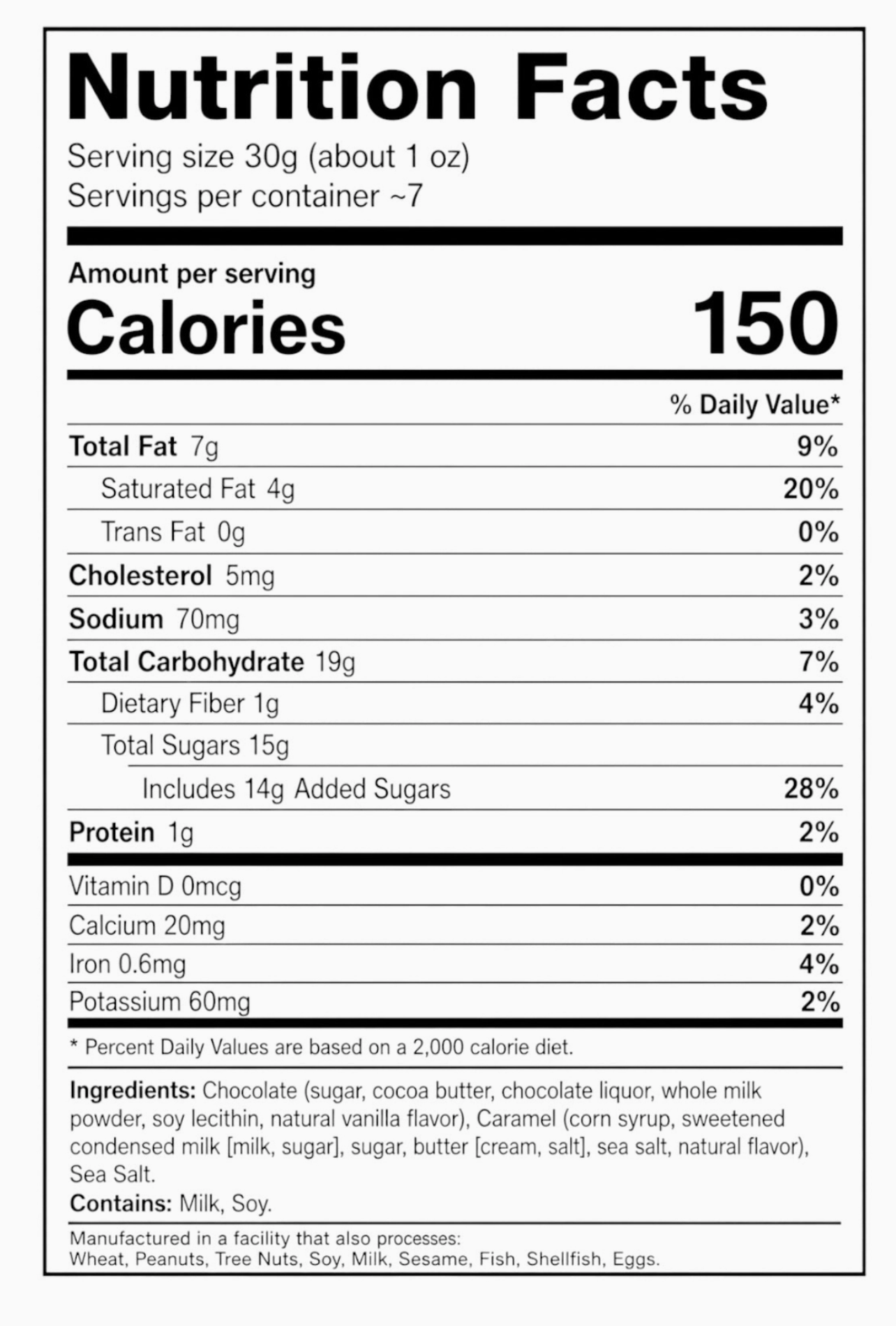 Nutrition Facts

Serving size 30g (about 1 oz)
Servings per container ~7

Amount per serving
Calories 150

% Daily Value*

Total Fat 7g 9%
Saturated Fat 4g 20%
Trans Fat 0g 0%
Cholesterol 5mg 2%
Sodium 70mg 3%
Total Carbohydrate 19g 7%
Dietary Fiber 1g 4%
Total Sugars 15g
Includes 14g Added Sugars 28%
Protein 1g 2%

Vitamin D 0mcg 0%
Calcium 20mg 2%
Iron 0.6mg 4%
Potassium 60mg 2%

* Percent Daily Values are based on a 2,000 calorie diet.

Ingredients: Chocolate (sugar, cocoa butter, chocolate liquor, whole milk powder, soy lecithin, natural vanilla flavor), Caramel (corn syrup, sweetened condensed milk [milk, sugar], sugar, butter [cream, salt], sea salt, natural flavor), Sea Salt.
Contains: Milk, Soy.

Manufactured in a facility that also processes:
Wheat, Peanuts, Tree Nuts, Soy, Milk, Sesame, Fish, Shellfish, Eggs.